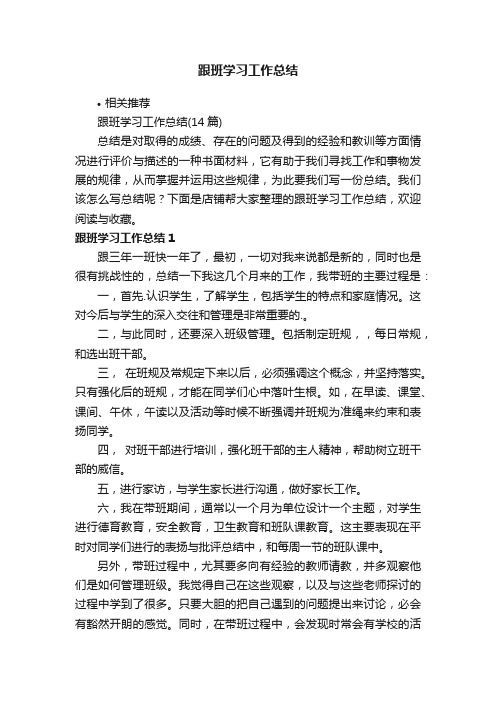 跟班学习工作总结

• 相关推荐

跟班学习工作总结(14 篇)

总结是对取得的成绩、存在的问题及得到的经验和教训等方面情况进行评价与描述的一种书面材料，它有助于我们寻找工作和事物发展的规律，从而掌握并运用这些规律，为此要我们写一份总结。我们该怎么写总结呢？下面是店铺帮大家整理的跟班学习工作总结，欢迎阅读与收藏。

跟班学习工作总结 1

跟三年一班快一年了，最初，一切对我来说都是新的，同时也是很有挑战性的，总结一下我这几个月来的工作，我带班的主要过程是：

一，首先.认识学生，了解学生，包括学生的特点和家庭情况。这对今后与学生的深入交往和管理是非常重要的.。

二，与此同时，还要深入班级管理。包括制定班规，，每日常规，和选出班干部。

三， 在班规及常规定下来以后，必须强调这个概念，并坚持落实。只有强化后的班规，才能在同学们心中落叶生根。如，在早读、课堂、课间、午休，午读以及活动等时候不断强调并班规为准绳来约束和表扬同学。

四， 对班干部进行培训，强化班干部的主人精神，帮助树立班干部的威信。

五，进行家访，与学生家长进行沟通，做好家长工作。

六，我在带班期间，通常以一个月为单位设计一个主题，对学生进行德育教育，安全教育，卫生教育和班队课教育。这主要表现在平时对同学们进行的表扬与批评总结中，和每周一节的班队课中。

另外，带班过程中，尤其要多向有经验的教师请教，并多观察他们是如何管理班级。我觉得自己在这些观察，以及与这些老师探讨的过程中学到了很多。只要大胆的把自己遇到的问题提出来讨论，必会有豁然开朗的感觉。同时，在带班过程中，会发现时常会有学校的活